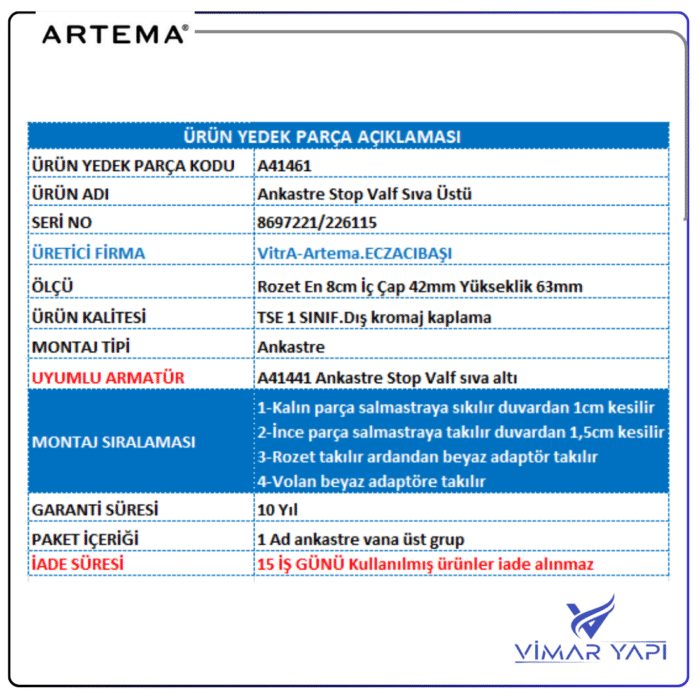 ARTEMA®

| ÜRÜN YEDEK PARÇA AÇIKLAMASI | |
|---|---|
| ÜRÜN YEDEK PARÇA KODU | A41461 |
| ÜRÜN ADI | Ankastre Stop Valf Sıva Üstü |
| SERİ NO | 8697221/226115 |
| ÜRETİCİ FİRMA | VitrA-Artema.ECZACIBAŞI |
| ÖLÇÜ | Rozet En 8cm İç Çap 42mm Yükseklik 63mm |
| ÜRÜN KALİTESİ | TSE 1 SINIF.Dış kromaj kaplama |
| MONTAJ TİPİ | Ankastre |
| UYUMLU ARMATÜR | A41441 Ankastre Stop Valf sıva altı |
| MONTAJ SIRALAMASI | 1-Kalın parça salmastraya sıkılır duvardan 1cm kesilir 2-İnce parça salmastraya takılır duvardan 1,5cm kesilir 3-Rozet takılır ardandan beyaz adaptör takılır 4-Volan beyaz adaptöre takılır |
| GARANTİ SÜRESİ | 10 Yıl |
| PAKET İÇERİĞİ | 1 Ad ankastre vana üst grup |
| İADE SÜRESİ | 15 İŞ GÜNÜ Kullanılmış ürünler iade alınmaz |

VİMAR YAPI